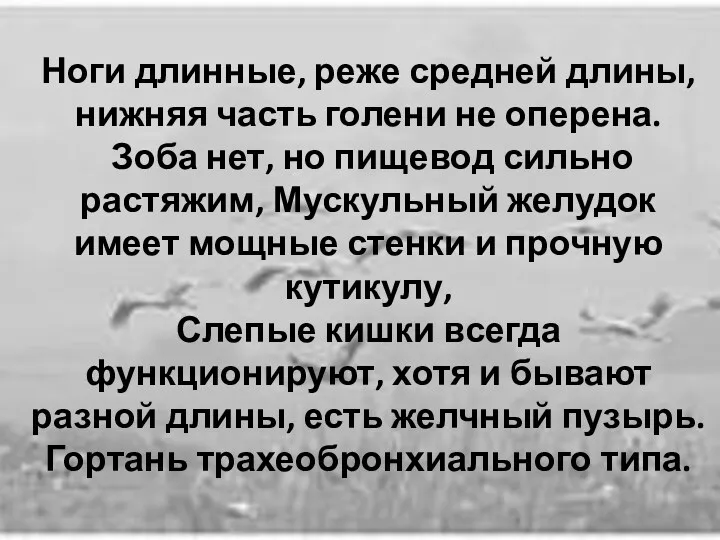 Ноги длинные, реже средней длины, нижняя часть голени не оперена. Зоба нет, но пищевод сильно растяжим, Мускульный желудок имеет мощные стенки и прочную кутикулу,
Слепые кишки всегда функционируют, хотя и бывают разной длины, есть желчный пузырь. Гортань трахеобронхиального типа.